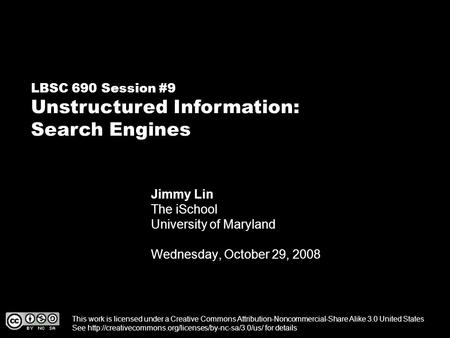 LBSC 690 Session #9
Unstructured Information: Search Engines

Jimmy Lin
The iSchool
University of Maryland

Wednesday, October 29, 2008

cc BY NC SA

This work is licensed under a Creative Commons Attribution-Noncommercial-Share Alike 3.0 United States
See http://creativecommons.org/licenses/by-nc-sa/3.0/us/ for details